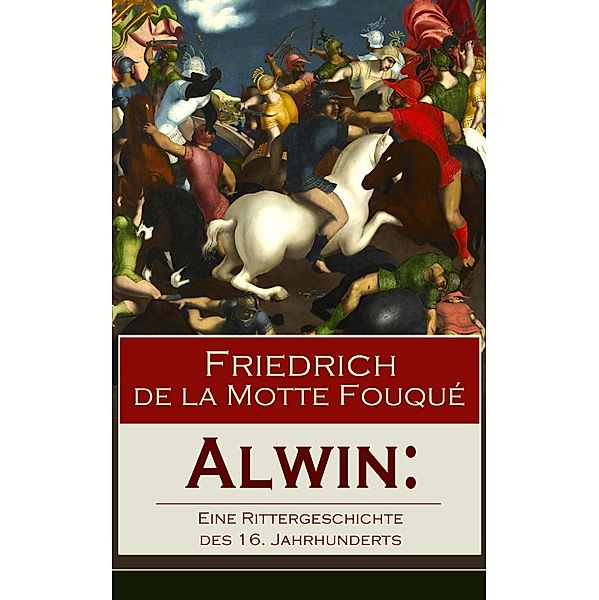 Friedrich de la Motte Fouqué

Alwin:

Eine Rittergeschichte des 16. Jahrhunderts